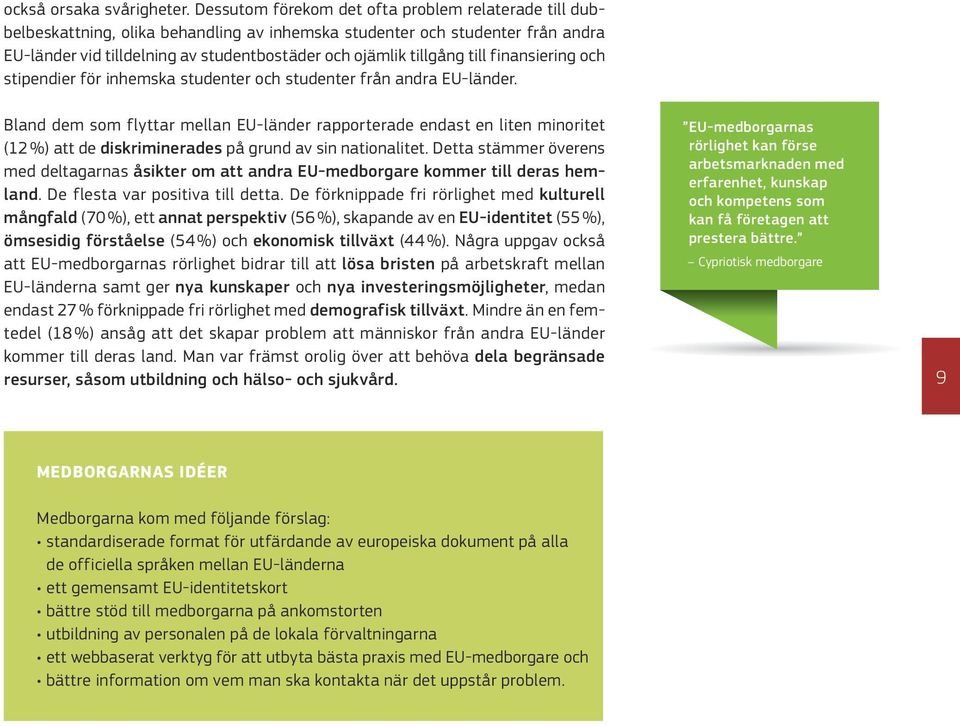 också orsaka svårigheter. Dessutom förekom det ofta problem relaterade till dubbelbeskattning, olika behandling av inhemska studenter och studenter från andra EU-länder vid tilldelning av studentbostäder och ojämlik tillgång till finansiering och stipendier för inhemska studenter och studenter från andra EU-länder.

Bland dem som flyttar mellan EU-länder rapporterade endast en liten minoritet (12 %) att de diskriminerades på grund av sin nationalitet. Detta stämmer överens med deltagarnas åsikter om att andra EU-medborgare kommer till deras hemland. De flesta var positiva till detta. De förknippade fri rörlighet med kulturell mångfald (70 %), ett annat perspektiv (56 %), skapande av en EU-identitet (55 %), ömsesidig förståelse (54 %) och ekonomisk tillväxt (44 %). Några uppgav också att EU-medborgarnas rörlighet bidrar till att lösa bristen på arbetskraft mellan EU-länderna samt ger nya kunskaper och nya investeringsmöjligheter, medan endast 27 % förknippade fri rörlighet med demografisk tillväxt. Mindre än en femtedel (18 %) ansåg att det skapar problem att människor från andra EU-länder kommer till deras land. Man var främst orolig över att behöva dela begränsade resurser, såsom utbildning och hälso- och sjukvård.

"EU-medborgarnas rörlighet kan förse arbetsmarknaden med erfarenhet, kunskap och kompetens som kan få företagen att prestera bättre."
– Cypriotisk medborgare

9

MEDBORGARNAS IDÉER

Medborgarna kom med följande förslag:
• standardiserade format för utfärdande av europeiska dokument på alla de officiella språken mellan EU-länderna
• ett gemensamt EU-identitetskort
• bättre stöd till medborgarna på ankomstorten
• utbildning av personalen på de lokala förvaltningarna
• ett webbaserat verktyg för att utbyta bästa praxis med EU-medborgare och
• bättre information om vem man ska kontakta när det uppstår problem.